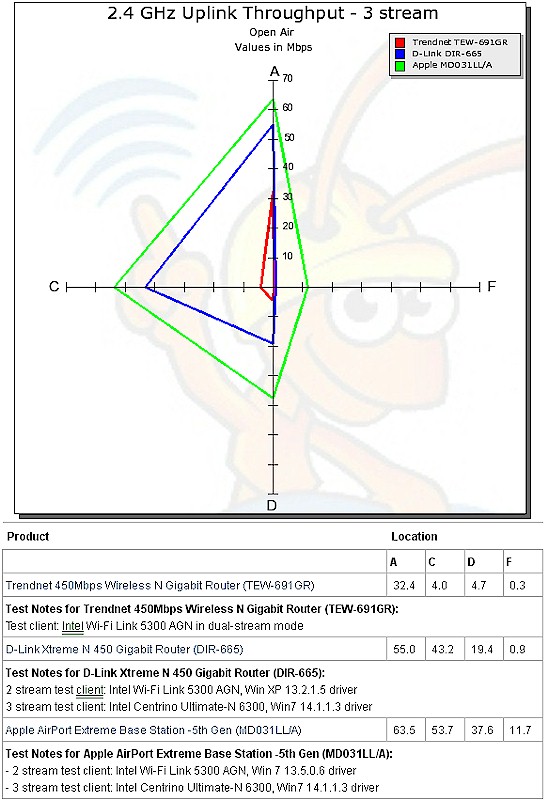 2.4 GHz Uplink Throughput - 3 stream
Open Air
Values in Mbps

Trendnet TEW-691GR
D-Link DIR-665
Apple MD031LL/A

A
70
60
50
40
30
20
10
C
F
D

| Product | Location | | | |
|---|---|---|---|---|
| | A | C | D | F |
| Trendnet 450Mbps Wireless N Gigabit Router (TEW-691GR) | 32.4 | 4.0 | 4.7 | 0.3 |
| **Test Notes for Trendnet 450Mbps Wireless N Gigabit Router (TEW-691GR):** Test client: Intel Wi-Fi Link 5300 AGN in dual-stream mode | | | | |
| D-Link Xtreme N 450 Gigabit Router (DIR-665) | 55.0 | 43.2 | 19.4 | 0.9 |
| **Test Notes for D-Link Xtreme N 450 Gigabit Router (DIR-665):** 2 stream test client: Intel Wi-Fi Link 5300 AGN, Win XP 13.2.1.5 driver 3 stream test client: Intel Centrino Ultimate-N 6300, Win7 14.1.1.3 driver | | | | |
| Apple AirPort Extreme Base Station -5th Gen (MD031LL/A) | 63.5 | 53.7 | 37.6 | 11.7 |
| **Test Notes for Apple AirPort Extreme Base Station -5th Gen (MD031LL/A):** - 2 stream test client: Intel Wi-Fi Link 5300 AGN, Win 7 13.5.0.6 driver - 3 stream test client: Intel Centrino Ultimate-N 6300, Win7 14.1.1.3 driver | | | | |